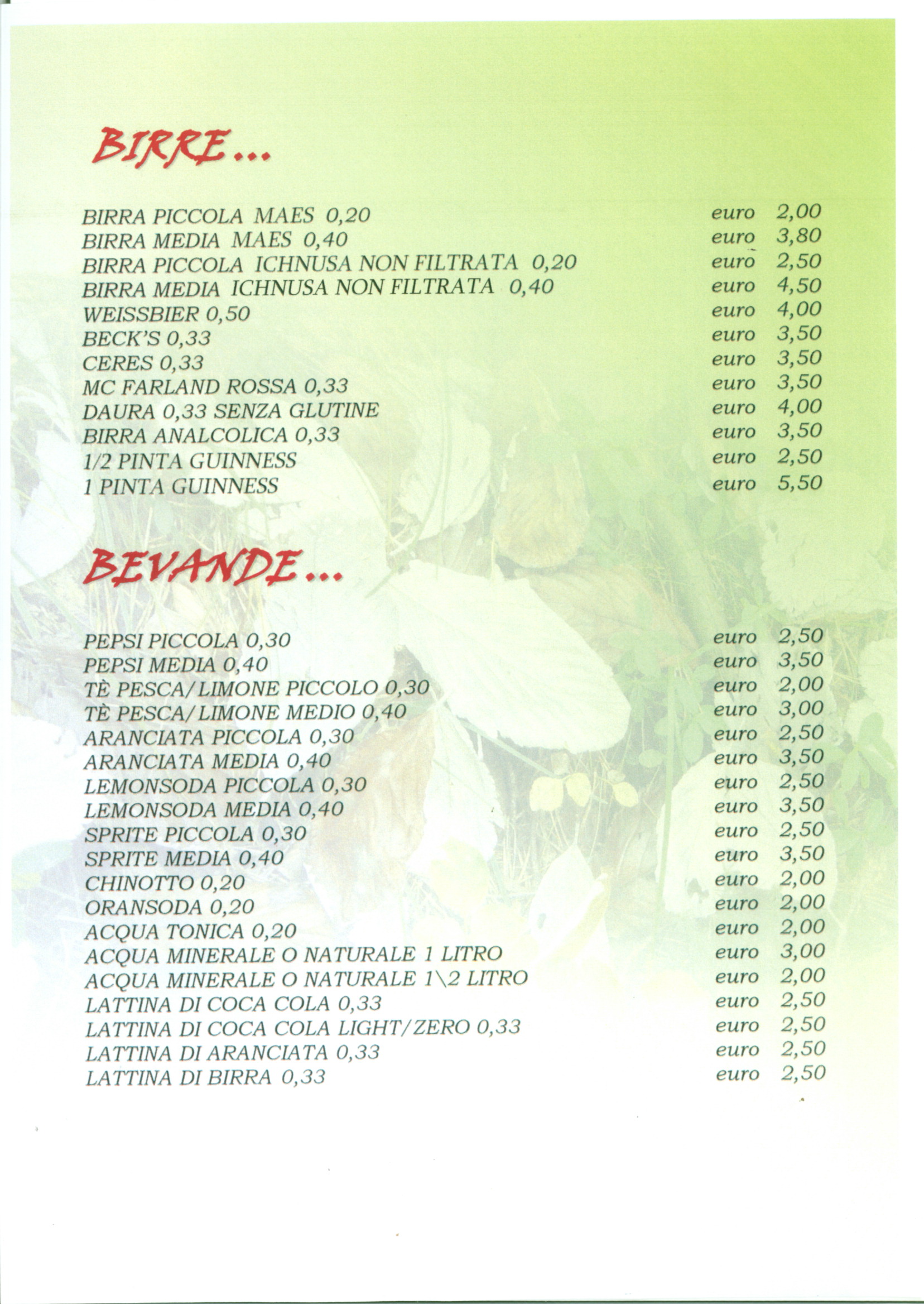 BIRRE...

BIRRA PICCOLA MAES 0,20 euro 2,00
BIRRA MEDIA MAES 0,40 euro 3,80
BIRRA PICCOLA ICHNUSA NON FILTRATA 0,20 euro 2,50
BIRRA MEDIA ICHNUSA NON FILTRATA 0,40 euro 4,50
WEISSBIER 0,50 euro 4,00
BECK'S 0,33 euro 3,50
CERES 0,33 euro 3,50
MC FARLAND ROSSA 0,33 euro 3,50
DAURA 0,33 SENZA GLUTINE euro 4,00
BIRRA ANALCOLICA 0,33 euro 3,50
1/2 PINTA GUINNESS euro 2,50
1 PINTA GUINNESS euro 5,50

BEVANDE...

PEPSI PICCOLA 0,30 euro 2,50
PEPSI MEDIA 0,40 euro 3,50
TÈ PESCA/LIMONE PICCOLO 0,30 euro 2,00
TÈ PESCA/LIMONE MEDIO 0,40 euro 3,00
ARANCIATA PICCOLA 0,30 euro 2,50
ARANCIATA MEDIA 0,40 euro 3,50
LEMONSODA PICCOLA 0,30 euro 2,50
LEMONSODA MEDIA 0,40 euro 3,50
SPRITE PICCOLA 0,30 euro 2,50
SPRITE MEDIA 0,40 euro 3,50
CHINOTTO 0,20 euro 2,00
ORANSODA 0,20 euro 2,00
ACQUA TONICA 0,20 euro 2,00
ACQUA MINERALE O NATURALE 1 LITRO euro 3,00
ACQUA MINERALE O NATURALE 1\2 LITRO euro 2,00
LATTINA DI COCA COLA 0,33 euro 2,50
LATTINA DI COCA COLA LIGHT/ZERO 0,33 euro 2,50
LATTINA DI ARANCIATA 0,33 euro 2,50
LATTINA DI BIRRA 0,33 euro 2,50